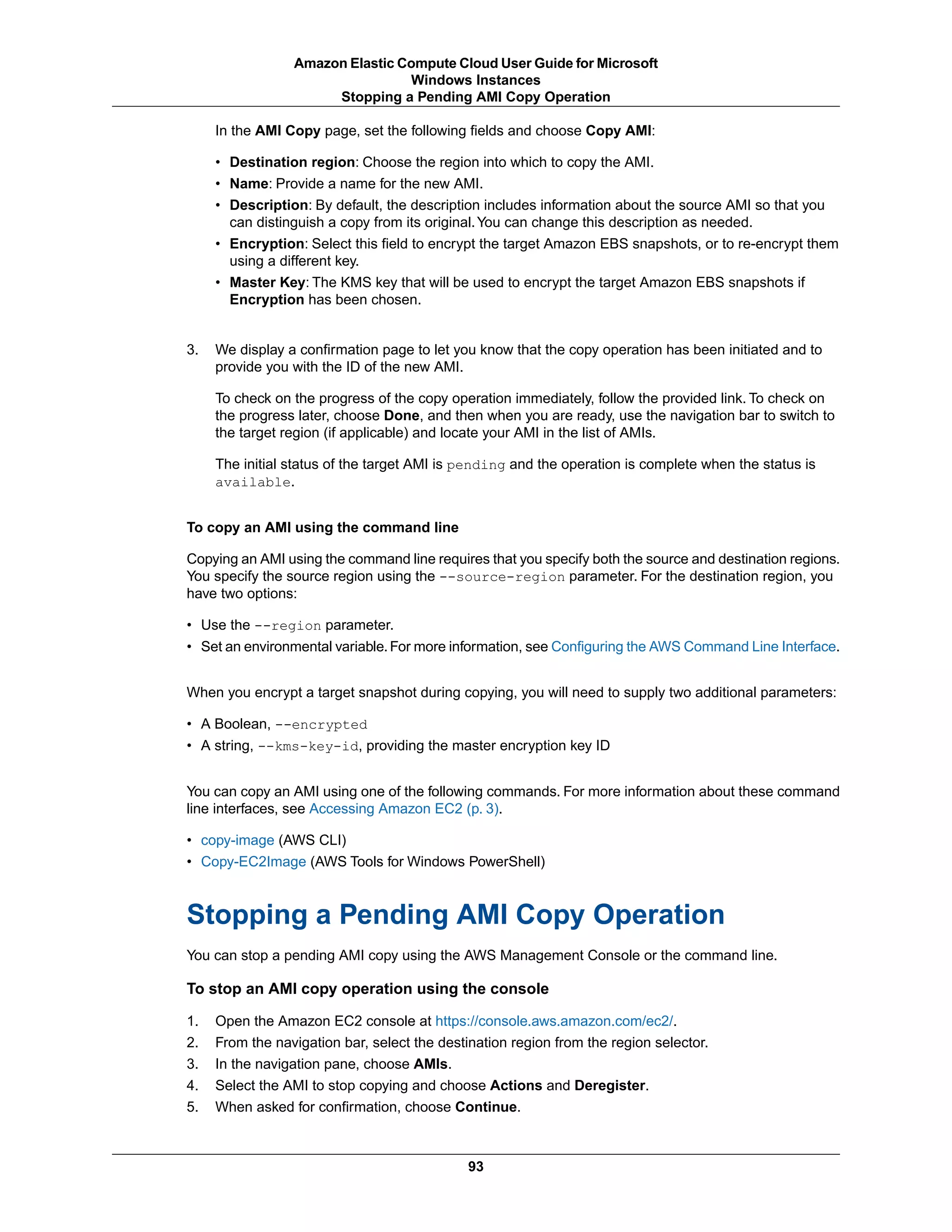 Amazon Elastic Compute Cloud User Guide for Microsoft Windows Instances
Stopping a Pending AMI Copy Operation

In the AMI Copy page, set the following fields and choose Copy AMI:

• Destination region: Choose the region into which to copy the AMI.
• Name: Provide a name for the new AMI.
• Description: By default, the description includes information about the source AMI so that you can distinguish a copy from its original. You can change this description as needed.
• Encryption: Select this field to encrypt the target Amazon EBS snapshots, or to re-encrypt them using a different key.
• Master Key: The KMS key that will be used to encrypt the target Amazon EBS snapshots if Encryption has been chosen.

3. We display a confirmation page to let you know that the copy operation has been initiated and to provide you with the ID of the new AMI.

To check on the progress of the copy operation immediately, follow the provided link. To check on the progress later, choose Done, and then when you are ready, use the navigation bar to switch to the target region (if applicable) and locate your AMI in the list of AMIs.

The initial status of the target AMI is pending and the operation is complete when the status is available.

To copy an AMI using the command line

Copying an AMI using the command line requires that you specify both the source and destination regions. You specify the source region using the --source-region parameter. For the destination region, you have two options:

• Use the --region parameter.
• Set an environmental variable. For more information, see Configuring the AWS Command Line Interface.

When you encrypt a target snapshot during copying, you will need to supply two additional parameters:

• A Boolean, --encrypted
• A string, --kms-key-id, providing the master encryption key ID

You can copy an AMI using one of the following commands. For more information about these command line interfaces, see Accessing Amazon EC2 (p. 3).

• copy-image (AWS CLI)
• Copy-EC2Image (AWS Tools for Windows PowerShell)

Stopping a Pending AMI Copy Operation

You can stop a pending AMI copy using the AWS Management Console or the command line.

To stop an AMI copy operation using the console

1. Open the Amazon EC2 console at https://console.aws.amazon.com/ec2/.
2. From the navigation bar, select the destination region from the region selector.
3. In the navigation pane, choose AMIs.
4. Select the AMI to stop copying and choose Actions and Deregister.
5. When asked for confirmation, choose Continue.

93